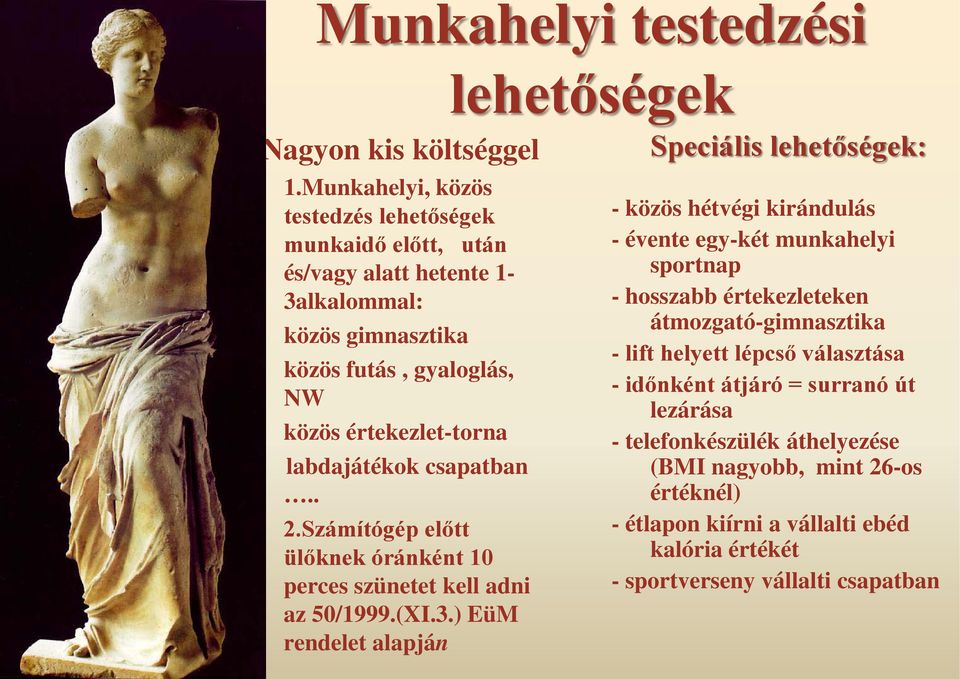 Munkahelyi testedzési lehetőségek

Nagyon kis költséggel

1.Munkahelyi, közös testedzés lehetőségek munkaidő előtt, után és/vagy alatt hetente 1-3alkalommal:

közös gimnasztika

közös futás , gyaloglás, NW

közös értekezlet-torna

labdajátékok csapatban

…..

2.Számítógép előtt ülőknek óránként 10 perces szünetet kell adni az 50/1999.(XI.3.) EüM rendelet alapján

Speciális lehetőségek:

- közös hétvégi kirándulás
- évente egy-két munkahelyi sportnap
- hosszabb értekezleteken átmozgató-gimnasztika
- lift helyett lépcső választása
- időnként átjáró = surranó út lezárása
- telefonkészülék áthelyezése (BMI nagyobb, mint 26-os értéknél)
- étlapon kiírni a vállalti ebéd kalória értékét
- sportverseny vállalti csapatban